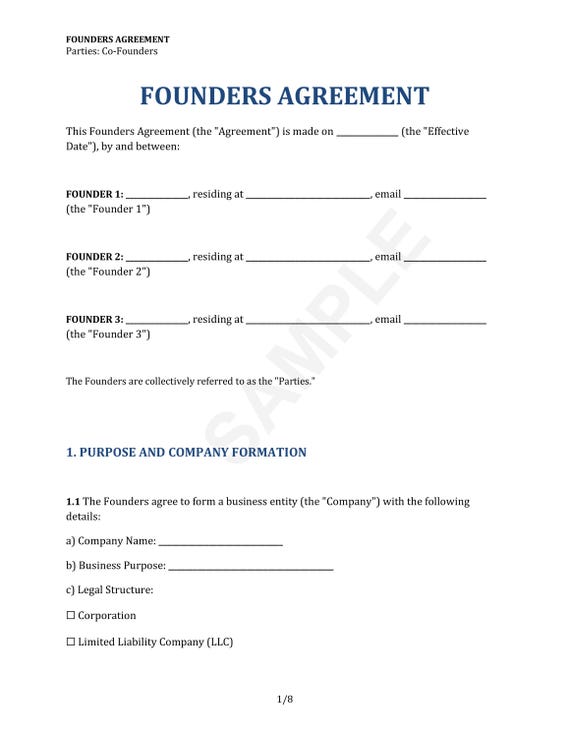 FOUNDERS AGREEMENT
Parties: Co-Founders

FOUNDERS AGREEMENT

This Founders Agreement (the "Agreement") is made on ____________ (the "Effective Date"), by and between:

FOUNDER 1: ____________, residing at ________________________, email ________________ (the "Founder 1")

FOUNDER 2: ____________, residing at ________________________, email ________________ (the "Founder 2")

FOUNDER 3: ____________, residing at ________________________, email ________________ (the "Founder 3")

The Founders are collectively referred to as the "Parties."

SAMPLE

1. PURPOSE AND COMPANY FORMATION

1.1 The Founders agree to form a business entity (the "Company") with the following details:

a) Company Name: ________________________

b) Business Purpose: ________________________________

c) Legal Structure:

☐ Corporation

☐ Limited Liability Company (LLC)

1/8